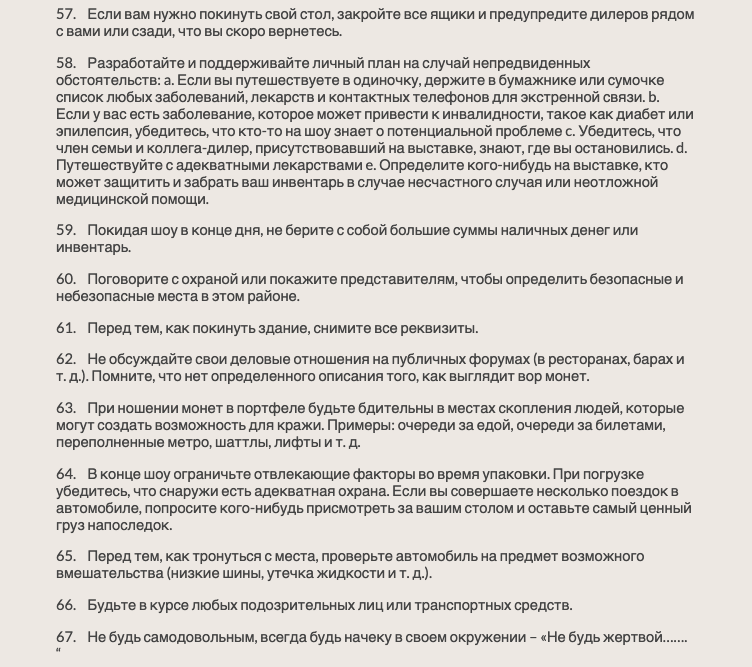 57. Если вам нужно покинуть свой стол, закройте все ящики и предупредите дилеров рядом с вами или сзади, что вы скоро вернетесь.

58. Разработайте и поддерживайте личный план на случай непредвиденных обстоятельств: a. Если вы путешествуете в одиночку, держите в бумажнике или сумочке список любых заболеваний, лекарств и контактных телефонов для экстренной связи. b. Если у вас есть заболевание, которое может привести к инвалидности, такое как диабет или эпилепсия, убедитесь, что кто-то на шоу знает о потенциальной проблеме c. Убедитесь, что член семьи и коллега-дилер, присутствовавший на выставке, знают, где вы остановились. d. Путешествуйте с адекватными лекарствами e. Определите кого-нибудь на выставке, кто может защитить и забрать ваш инвентарь в случае несчастного случая или неотложной медицинской помощи.

59. Покидая шоу в конце дня, не берите с собой большие суммы наличных денег или инвентарь.

60. Поговорите с охраной или покажите представителям, чтобы определить безопасные и небезопасные места в этом районе.

61. Перед тем, как покинуть здание, снимите все реквизиты.

62. Не обсуждайте свои деловые отношения на публичных форумах (в ресторанах, барах и т. д.). Помните, что нет определенного описания того, как выглядит вор монет.

63. При ношении монет в портфеле будьте бдительны в местах скопления людей, которые могут создать возможность для кражи. Примеры: очереди за едой, очереди за билетами, переполненные метро, шаттлы, лифты и т. д.

64. В конце шоу ограничьте отвлекающие факторы во время упаковки. При погрузке убедитесь, что снаружи есть адекватная охрана. Если вы совершаете несколько поездок в автомобиле, попросите кого-нибудь присмотреть за вашим столом и оставьте самый ценный груз напоследок.

65. Перед тем, как тронуться с места, проверьте автомобиль на предмет возможного вмешательства (низкие шины, утечка жидкости и т. д.).

66. Будьте в курсе любых подозрительных лиц или транспортных средств.

67. Не будь самодовольным, всегда будь начеку в своем окружении – «Не будь жертвой……. “